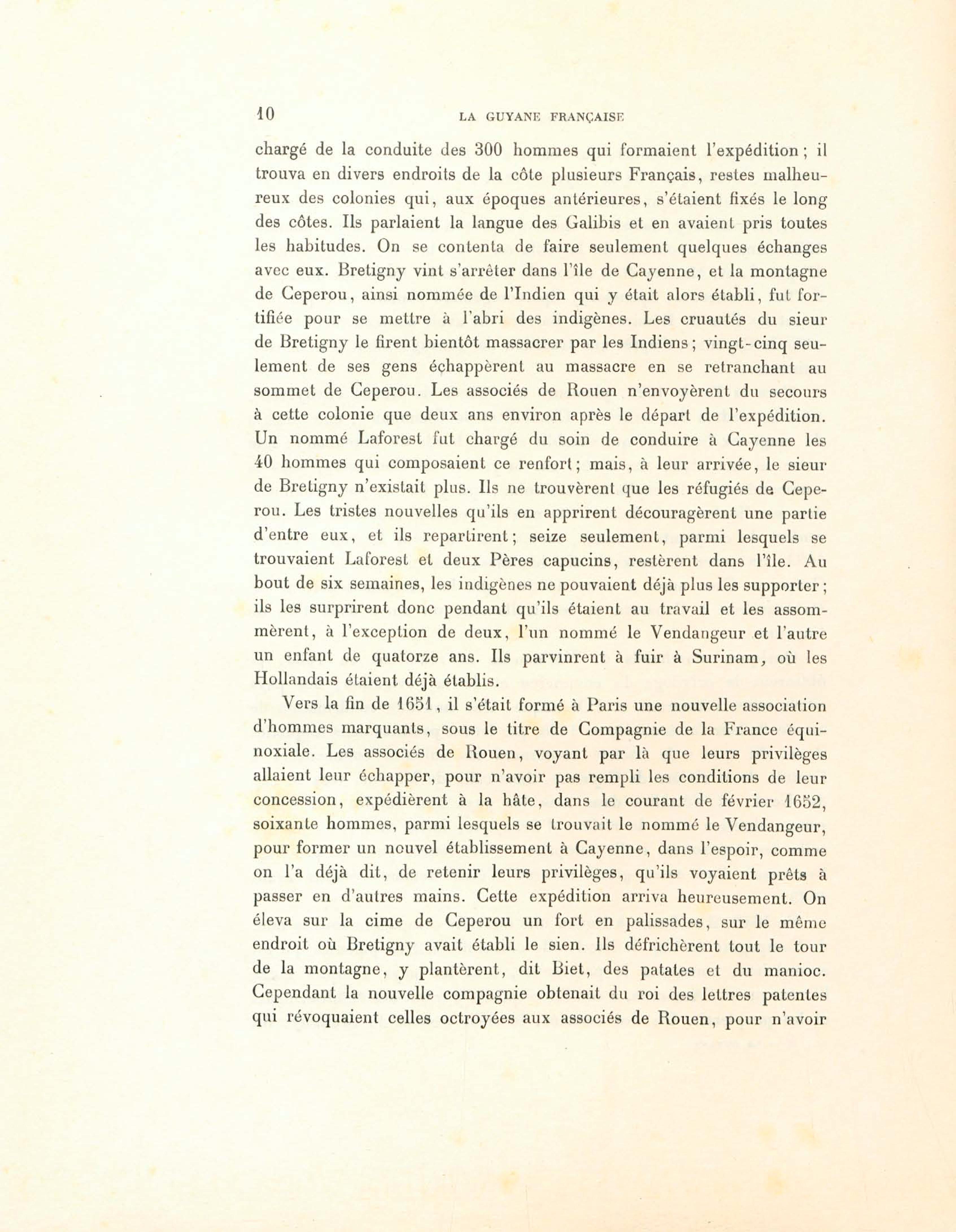 10 LA GUYANE FRANÇAISE

chargé de la conduite des 300 hommes qui formaient l'expédition ; il trouva en divers endroits de la côte plusieurs Français, restes malheureux des colonies qui, aux époques antérieures, s'étaient fixés le long des côtes. Ils parlaient la langue des Galibis et en avaient pris toutes les habitudes. On se contenta de faire seulement quelques échanges avec eux. Bretigny vint s'arrêter dans l'île de Cayenne, et la montagne de Ceperou, ainsi nommée de l'Indien qui y était alors établi, fut fortifiée pour se mettre à l'abri des indigènes. Les cruautés du sieur de Bretigny le firent bientôt massacrer par les Indiens ; vingt-cinq seulement de ses gens échappèrent au massacre en se retranchant au sommet de Ceperou. Les associés de Rouen n'envoyèrent du secours à cette colonie que deux ans environ après le départ de l'expédition. Un nommé Laforest fut chargé du soin de conduire à Cayenne les 40 hommes qui composaient ce renfort ; mais, à leur arrivée, le sieur de Bretigny n'existait plus. Ils ne trouvèrent que les réfugiés de Ceperou. Les tristes nouvelles qu'ils en apprirent découragèrent une partie d'entre eux, et ils repartirent ; seize seulement, parmi lesquels se trouvaient Laforest et deux Pères capucins, restèrent dans l'île. Au bout de six semaines, les indigènes ne pouvaient déjà plus les supporter ; ils les surprirent donc pendant qu'ils étaient au travail et les assommèrent, à l'exception de deux, l'un nommé le Vendangeur et l'autre un enfant de quatorze ans. Ils parvinrent à fuir à Surinam, où les Hollandais étaient déjà établis.

Vers la fin de 1651, il s'était formé à Paris une nouvelle association d'hommes marquants, sous le titre de Compagnie de la France équinoxiale. Les associés de Rouen, voyant par là que leurs privilèges allaient leur échapper, pour n'avoir pas rempli les conditions de leur concession, expédièrent à la hâte, dans le courant de février 1652, soixante hommes, parmi lesquels se trouvait le nommé le Vendangeur, pour former un nouvel établissement à Cayenne, dans l'espoir, comme on l'a déjà dit, de retenir leurs privilèges, qu'ils voyaient prêts à passer en d'autres mains. Cette expédition arriva heureusement. On éleva sur la cime de Ceperou un fort en palissades, sur le même endroit où Bretigny avait établi le sien. Ils défrichèrent tout le tour de la montagne, y plantèrent, dit Biet, des patates et du manioc. Cependant la nouvelle compagnie obtenait du roi des lettres patentes qui révoquaient celles octroyées aux associés de Rouen, pour n'avoir